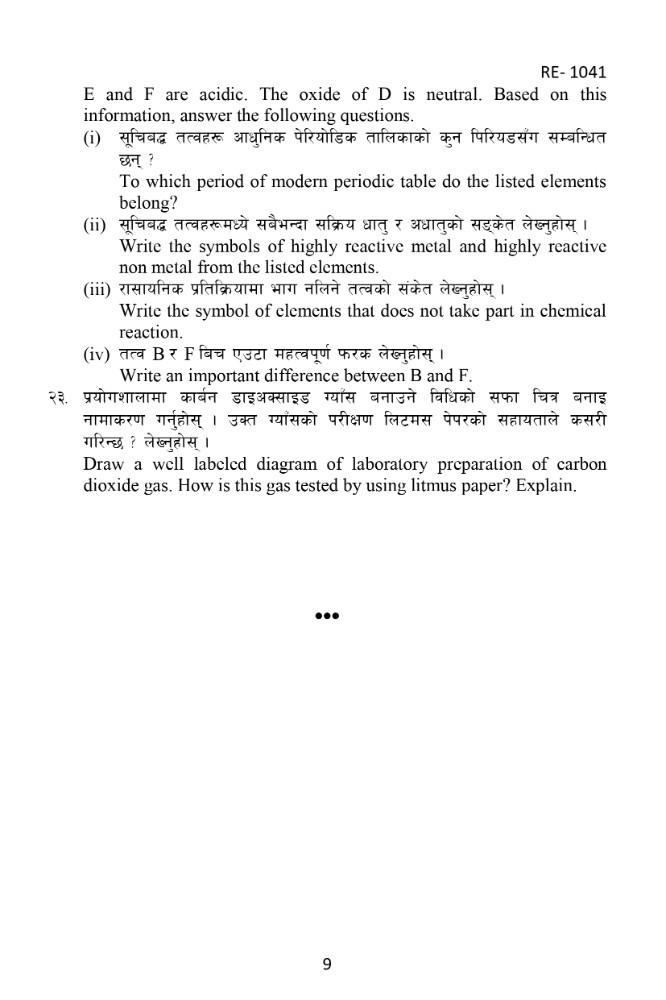 RE- 1041

E and F are acidic. The oxide of D is neutral. Based on this information, answer the following questions.

(i) सूचिबद्ध तत्वहरू आधुनिक पेरियोडिक तालिकाको कुन पिरियडसँग सम्बन्धित छन् ?
To which period of modern periodic table do the listed elements belong?

(ii) सूचिबद्ध तत्वहरूमध्ये सबैभन्दा सक्रिय धातु र अधातुको सङ्केत लेख्नुहोस् ।
Write the symbols of highly reactive metal and highly reactive non metal from the listed elements.

(iii) रासायनिक प्रतिक्रियामा भाग नलिने तत्वको संकेत लेख्नुहोस् ।
Write the symbol of elements that does not take part in chemical reaction.

(iv) तत्व B र F बिच एउटा महत्वपूर्ण फरक लेख्नुहोस् ।
Write an important difference between B and F.

२३. प्रयोगशालामा कार्बन डाइअक्साइड ग्याँस बनाउने विधिको सफा चित्र बनाइ नामाकरण गर्नुहोस् । उक्त ग्याँसको परीक्षण लिटमस पेपरको सहायताले कसरी गरिन्छ ? लेख्नुहोस् ।
Draw a well labeled diagram of laboratory preparation of carbon dioxide gas. How is this gas tested by using litmus paper? Explain.

•••

9